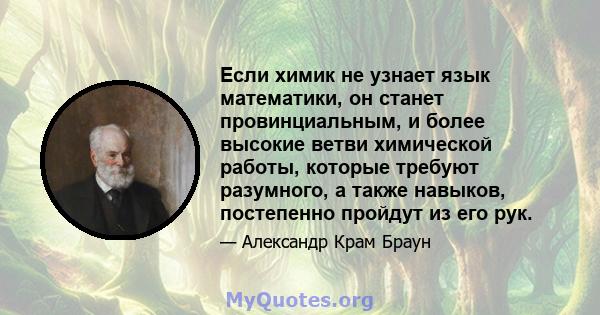 Если химик не узнает язык математики, он станет провинциальным, и более высокие ветви химической работы, которые требуют разумного, а также навыков, постепенно пройдут из его рук.

— Александр Крам Браун

MyQuotes.org